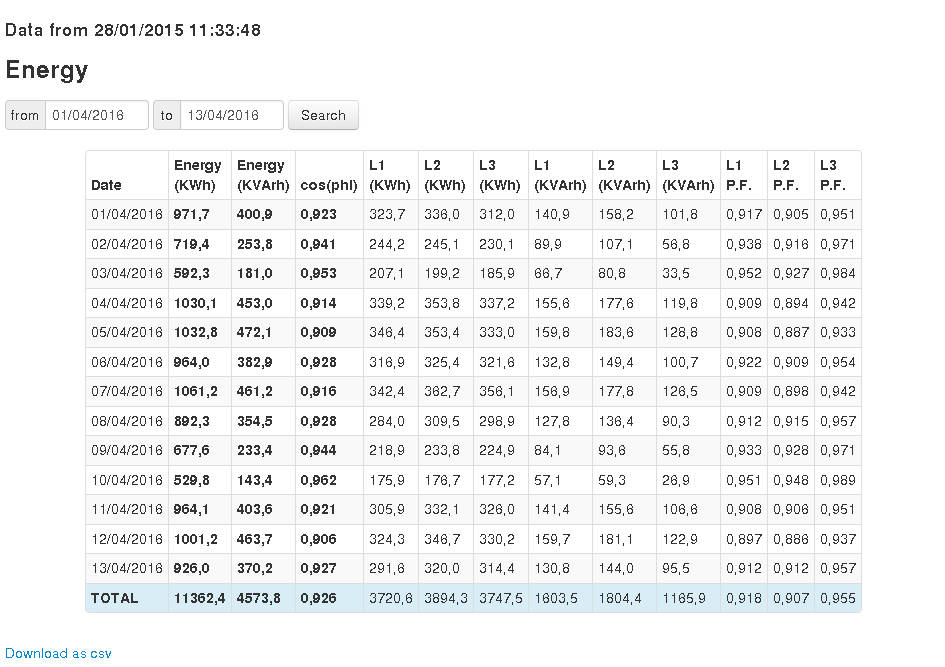 Data from 28/01/2015 11:33:48

Energy

from 01/04/2016 to 13/04/2016 Search

| Date | Energy (KWh) | Energy (KVArh) | cos(phi) | L1 (KWh) | L2 (KWh) | L3 (KWh) | L1 (KVArh) | L2 (KVArh) | L3 (KVArh) | L1 P.F. | L2 P.F. | L3 P.F. |
|---|---|---|---|---|---|---|---|---|---|---|---|---|
| 01/04/2016 | 971,7 | 400,9 | 0,923 | 323,7 | 336,0 | 312,0 | 140,9 | 158,2 | 101,8 | 0,917 | 0,905 | 0,951 |
| 02/04/2016 | 719,4 | 253,8 | 0,941 | 244,2 | 245,1 | 230,1 | 89,9 | 107,1 | 56,8 | 0,938 | 0,916 | 0,971 |
| 03/04/2016 | 592,3 | 181,0 | 0,953 | 207,1 | 199,2 | 185,9 | 66,7 | 80,8 | 33,5 | 0,952 | 0,927 | 0,984 |
| 04/04/2016 | 1030,1 | 453,0 | 0,914 | 339,2 | 353,8 | 337,2 | 155,6 | 177,6 | 119,8 | 0,909 | 0,894 | 0,942 |
| 05/04/2016 | 1032,8 | 472,1 | 0,909 | 346,4 | 353,4 | 333,0 | 159,8 | 183,6 | 128,8 | 0,908 | 0,887 | 0,933 |
| 06/04/2016 | 964,0 | 382,9 | 0,928 | 316,9 | 325,4 | 321,6 | 132,8 | 149,4 | 100,7 | 0,922 | 0,909 | 0,954 |
| 07/04/2016 | 1061,2 | 461,2 | 0,916 | 342,4 | 362,7 | 356,1 | 156,9 | 177,8 | 126,5 | 0,909 | 0,898 | 0,942 |
| 08/04/2016 | 892,3 | 354,5 | 0,928 | 284,0 | 309,5 | 298,9 | 127,8 | 136,4 | 90,3 | 0,912 | 0,915 | 0,957 |
| 09/04/2016 | 677,6 | 233,4 | 0,944 | 218,9 | 233,8 | 224,9 | 84,1 | 93,6 | 55,8 | 0,933 | 0,928 | 0,971 |
| 10/04/2016 | 529,8 | 143,4 | 0,962 | 175,9 | 176,7 | 177,2 | 57,1 | 59,3 | 26,9 | 0,951 | 0,948 | 0,989 |
| 11/04/2016 | 964,1 | 403,6 | 0,921 | 305,9 | 332,1 | 326,0 | 141,4 | 155,6 | 106,6 | 0,908 | 0,906 | 0,951 |
| 12/04/2016 | 1001,2 | 463,7 | 0,906 | 324,3 | 346,7 | 330,2 | 159,7 | 181,1 | 122,9 | 0,897 | 0,886 | 0,937 |
| 13/04/2016 | 926,0 | 370,2 | 0,927 | 291,6 | 320,0 | 314,4 | 130,8 | 144,0 | 95,5 | 0,912 | 0,912 | 0,957 |
| TOTAL | 11362,4 | 4573,8 | 0,926 | 3720,6 | 3894,3 | 3747,5 | 1603,5 | 1804,4 | 1165,9 | 0,918 | 0,907 | 0,955 |

Download as csv